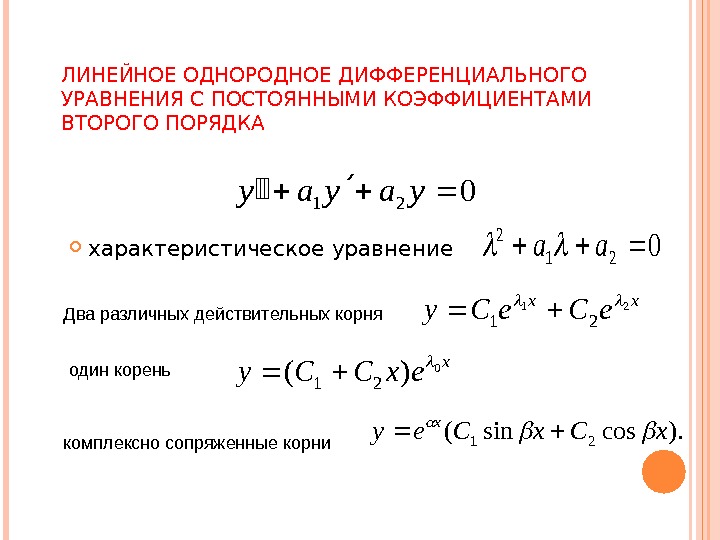 ЛИНЕЙНОЕ ОДНОРОДНОЕ ДИФФЕРЕНЦИАЛЬНОГО УРАВНЕНИЯ С ПОСТОЯННЫМИ КОЭФФИЦИЕНТАМИ ВТОРОГО ПОРЯДКА

$y'' + a_1 y' + a_2 y = 0$

характеристическое уравнение $\lambda^2 + a_1\lambda + a_2 = 0$

Два различных действительных корня $y = C_1 e^{\lambda_1 x} + C_2 e^{\lambda_2 x}$

один корень $y = (C_1 + C_2 x)e^{\lambda_0 x}$

комплексно сопряженные корни $y = e^{\alpha x}(C_1 \sin \beta x + C_2 \cos \beta x).$